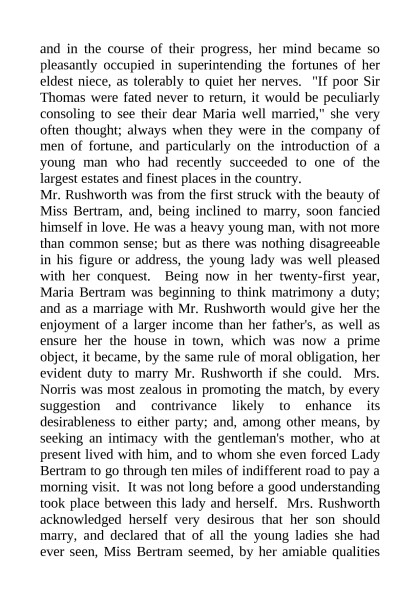 and in the course of their progress, her mind became so pleasantly occupied in superintending the fortunes of her eldest niece, as tolerably to quiet her nerves. "If poor Sir Thomas were fated never to return, it would be peculiarly consoling to see their dear Maria well married," she very often thought; always when they were in the company of men of fortune, and particularly on the introduction of a young man who had recently succeeded to one of the largest estates and finest places in the country.
Mr. Rushworth was from the first struck with the beauty of Miss Bertram, and, being inclined to marry, soon fancied himself in love. He was a heavy young man, with not more than common sense; but as there was nothing disagreeable in his figure or address, the young lady was well pleased with her conquest. Being now in her twenty-first year, Maria Bertram was beginning to think matrimony a duty; and as a marriage with Mr. Rushworth would give her the enjoyment of a larger income than her father's, as well as ensure her the house in town, which was now a prime object, it became, by the same rule of moral obligation, her evident duty to marry Mr. Rushworth if she could. Mrs. Norris was most zealous in promoting the match, by every suggestion and contrivance likely to enhance its desirableness to either party; and, among other means, by seeking an intimacy with the gentleman's mother, who at present lived with him, and to whom she even forced Lady Bertram to go through ten miles of indifferent road to pay a morning visit. It was not long before a good understanding took place between this lady and herself. Mrs. Rushworth acknowledged herself very desirous that her son should marry, and declared that of all the young ladies she had ever seen, Miss Bertram seemed, by her amiable qualities